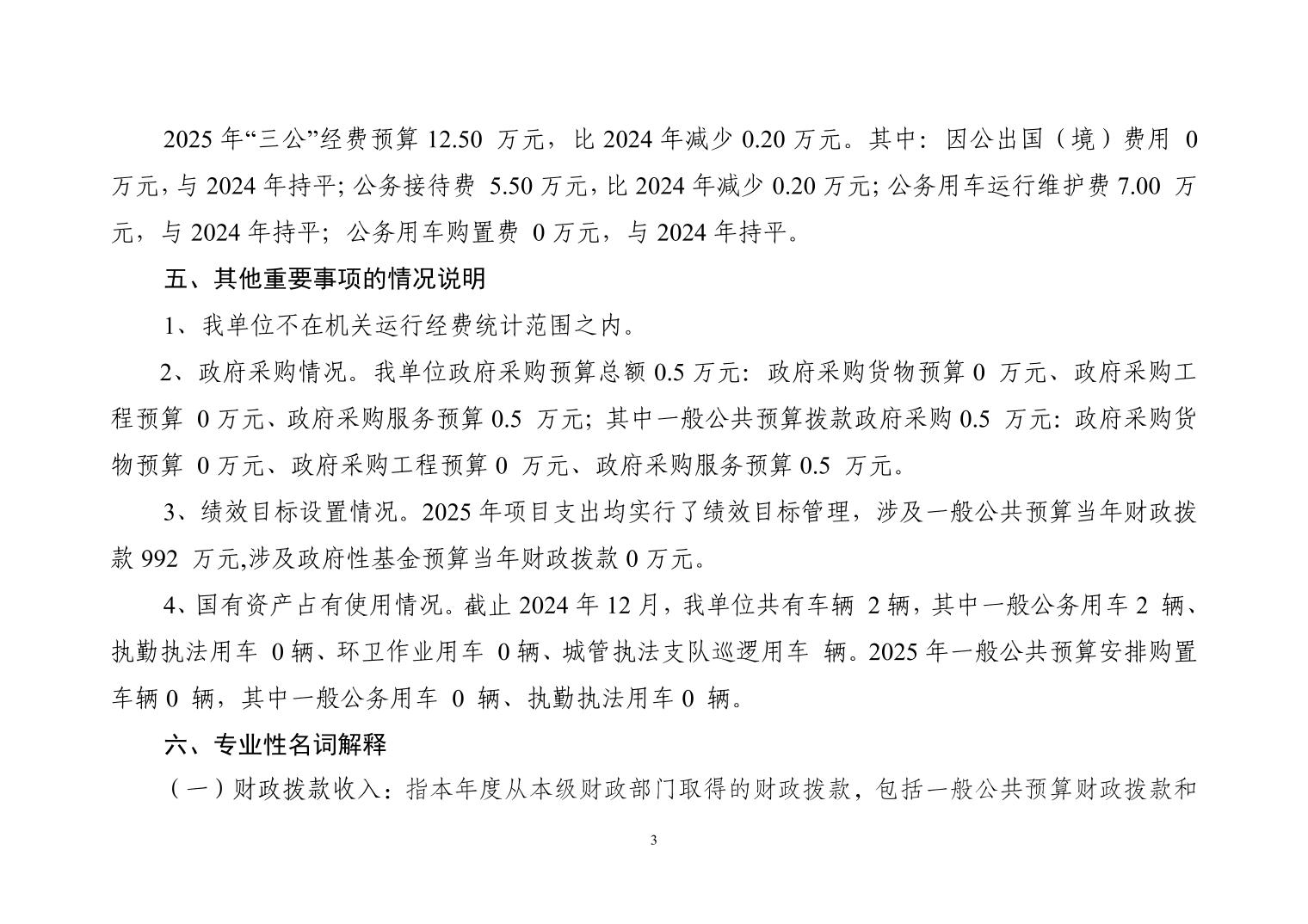 2025 年“三公”经费预算 12.50 万元，比 2024 年减少 0.20 万元。其中：因公出国（境）费用 0 万元，与 2024 年持平；公务接待费 5.50 万元，比 2024 年减少 0.20 万元；公务用车运行维护费 7.00 万元，与 2024 年持平；公务用车购置费 0 万元，与 2024 年持平。

五、其他重要事项的情况说明

1、我单位不在机关运行经费统计范围之内。

2、政府采购情况。我单位政府采购预算总额 0.5 万元：政府采购货物预算 0 万元、政府采购工程预算 0 万元、政府采购服务预算 0.5 万元；其中一般公共预算拨款政府采购 0.5 万元：政府采购货物预算 0 万元、政府采购工程预算 0 万元、政府采购服务预算 0.5 万元。

3、绩效目标设置情况。2025 年项目支出均实行了绩效目标管理，涉及一般公共预算当年财政拨款 992 万元,涉及政府性基金预算当年财政拨款 0 万元。

4、国有资产占有使用情况。截止 2024 年 12 月，我单位共有车辆 2 辆，其中一般公务用车 2 辆、执勤执法用车 0 辆、环卫作业用车 0 辆、城管执法支队巡逻用车 辆。2025 年一般公共预算安排购置车辆 0 辆，其中一般公务用车 0 辆、执勤执法用车 0 辆。

六、专业性名词解释

（一）财政拨款收入：指本年度从本级财政部门取得的财政拨款，包括一般公共预算财政拨款和

3